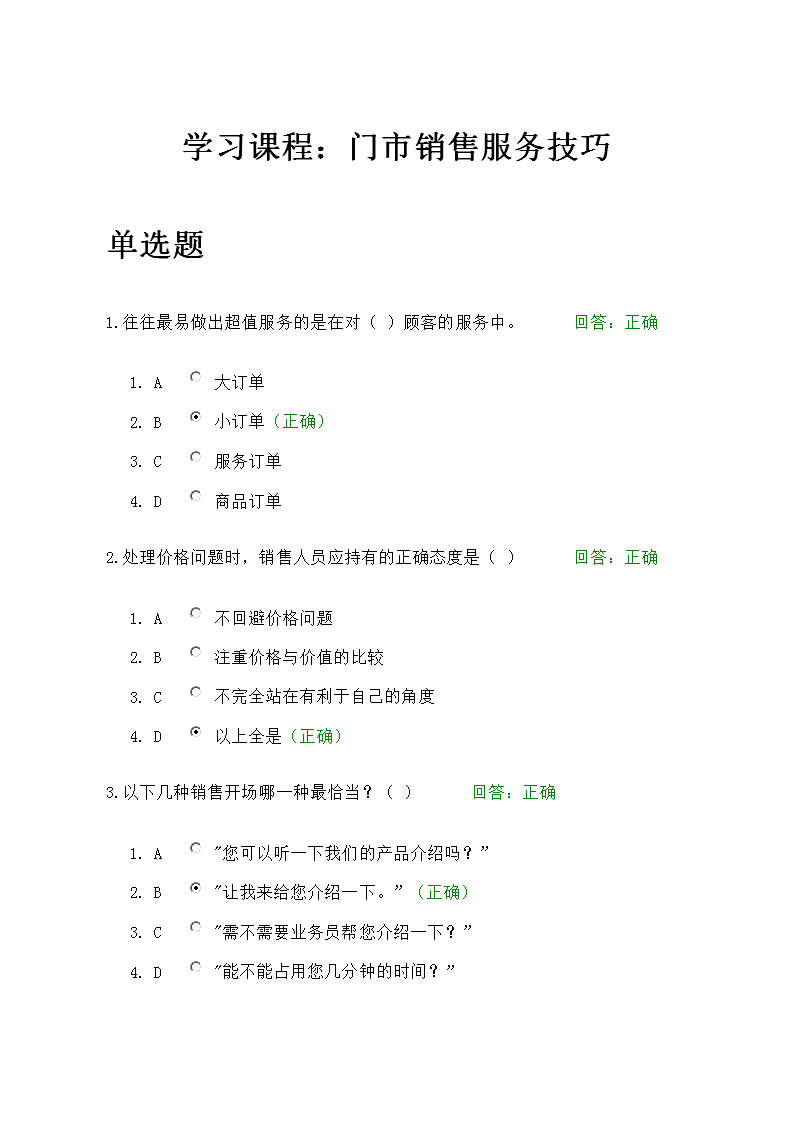 学习课程：门市销售服务技巧

单选题

1.往往最易做出超值服务的是在对（ ）顾客的服务中。 回答：正确

1. A 大订单
2. B 小订单（正确）
3. C 服务订单
4. D 商品订单

2.处理价格问题时，销售人员应持有的正确态度是（ ） 回答：正确

1. A 不回避价格问题
2. B 注重价格与价值的比较
3. C 不完全站在有利于自己的角度
4. D 以上全是（正确）

3.以下几种销售开场哪一种最恰当？（ ） 回答：正确

1. A "您可以听一下我们的产品介绍吗？"
2. B "让我来给您介绍一下。"（正确）
3. C "需不需要业务员帮您介绍一下？"
4. D "能不能占用您几分钟的时间？"